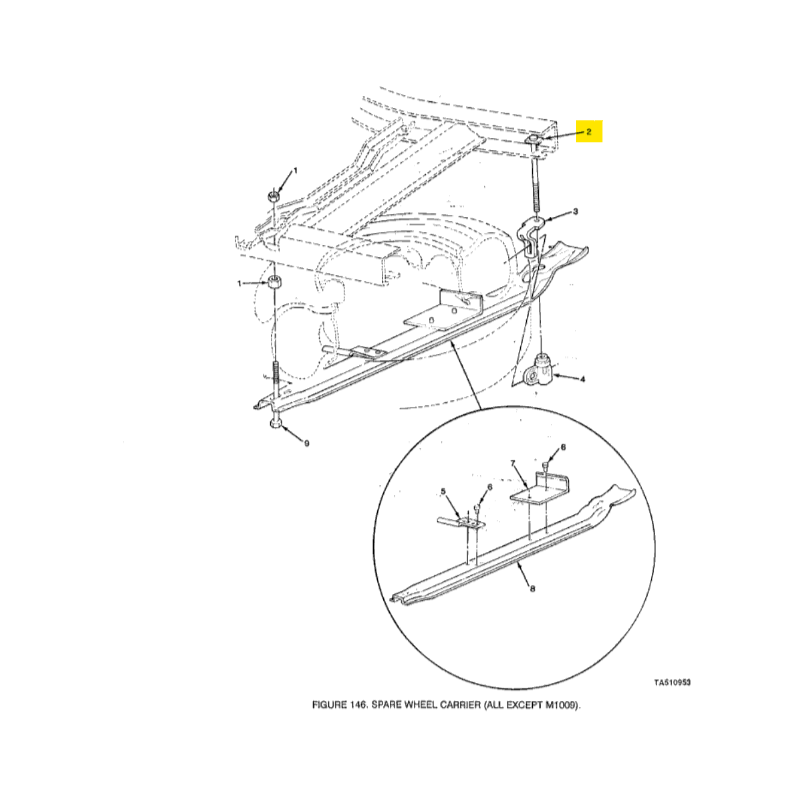 2

1

3

1

4

9

6

7

5

6

8

TA510953

FIGURE 146. SPARE WHEEL CARRIER (ALL EXCEPT M1009).